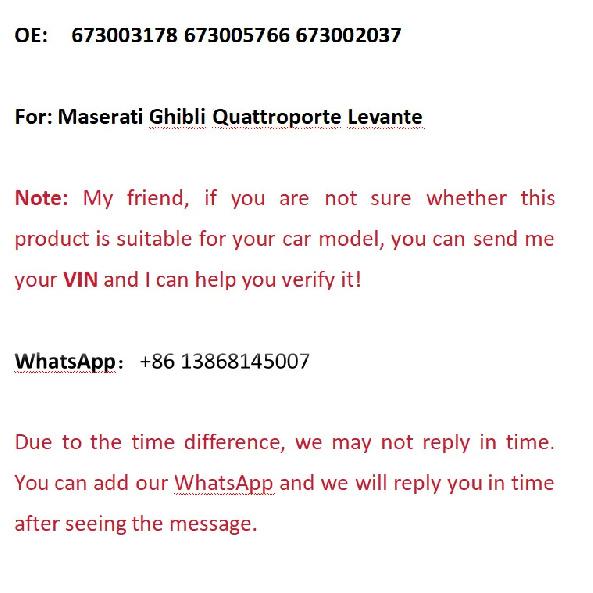 OE: 673003178 673005766 673002037

For: Maserati Ghibli Quattroporte Levante

Note: My friend, if you are not sure whether this product is suitable for your car model, you can send me your VIN and I can help you verify it!

WhatsApp: +86 13868145007

Due to the time difference, we may not reply in time. You can add our WhatsApp and we will reply you in time after seeing the message.